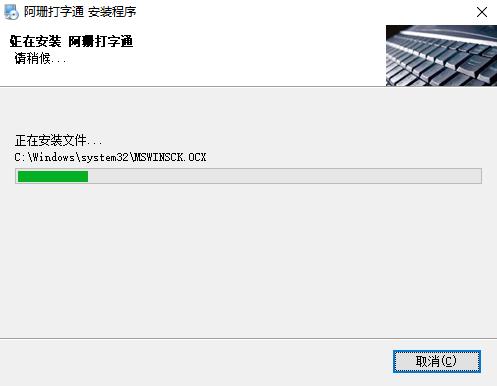 阿珊打字通 安装程序

正在安装 阿珊打字通
请稍候...

正在安装文件...
C:\Windows\system32\MSWINSCK.OCX

取消(C)